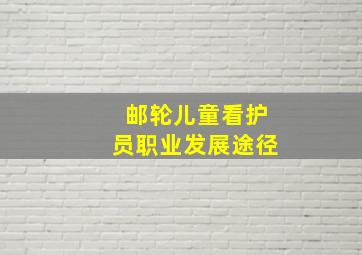 邮轮儿童看护员职业发展途径